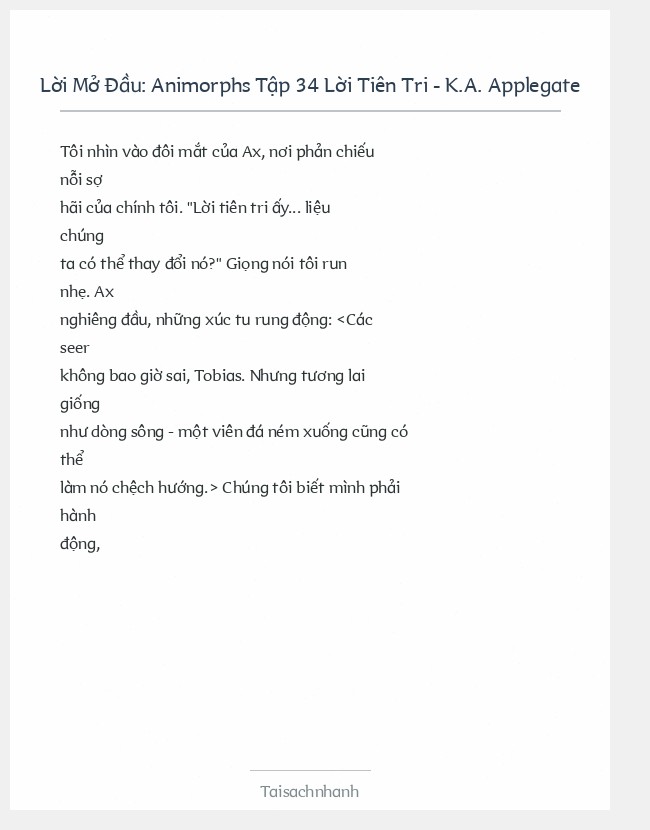 Lời Mở Đầu: Animorphs Tập 34 Lời Tiên Tri - K.A. Applegate

Tôi nhìn vào đôi mắt của Ax, nơi phản chiếu nỗi sợ hãi của chính tôi. "Lời tiên tri ấy... liệu chúng ta có thể thay đổi nó?" Giọng nói tôi run nhẹ. Ax nghiêng đầu, những xúc tu rung động: <Các seer không bao giờ sai, Tobias. Nhưng tương lai giống như dòng sông - một viên đá ném xuống cũng có thể làm nó chệch hướng.> Chúng tôi biết mình phải hành động,

Taisachnhanh